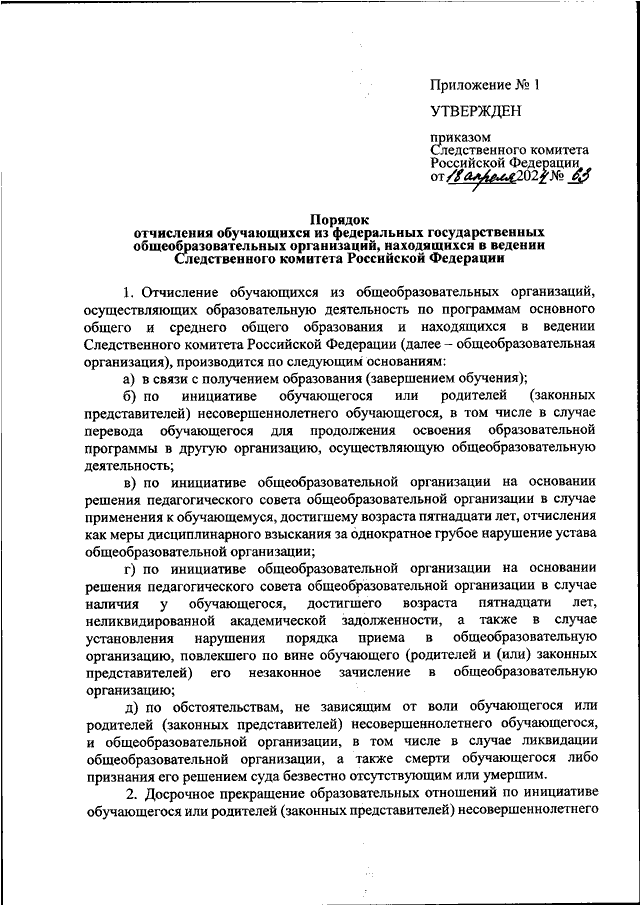 Приложение № 1

УТВЕРЖДЕН

приказом Следственного комитета Российской Федерации от 18 апреля 2024 № 63

Порядок
отчисления обучающихся из федеральных государственных общеобразовательных организаций, находящихся в ведении Следственного комитета Российской Федерации

1. Отчисление обучающихся из общеобразовательных организаций, осуществляющих образовательную деятельность по программам основного общего и среднего общего образования и находящихся в ведении Следственного комитета Российской Федерации (далее – общеобразовательная организация), производится по следующим основаниям:

а) в связи с получением образования (завершением обучения);

б) по инициативе обучающегося или родителей (законных представителей) несовершеннолетнего обучающегося, в том числе в случае перевода обучающегося для продолжения освоения образовательной программы в другую организацию, осуществляющую общеобразовательную деятельность;

в) по инициативе общеобразовательной организации на основании решения педагогического совета общеобразовательной организации в случае применения к обучающемуся, достигшему возраста пятнадцати лет, отчисления как меры дисциплинарного взыскания за однократное грубое нарушение устава общеобразовательной организации;

г) по инициативе общеобразовательной организации на основании решения педагогического совета общеобразовательной организации в случае наличия у обучающегося, достигшего возраста пятнадцати лет, неликвидированной академической задолженности, а также в случае установления нарушения порядка приема в общеобразовательную организацию, повлекшего по вине обучающего (родителей и (или) законных представителей) его незаконное зачисление в общеобразовательную организацию;

д) по обстоятельствам, не зависящим от воли обучающегося или родителей (законных представителей) несовершеннолетнего обучающегося, и общеобразовательной организации, в том числе в случае ликвидации общеобразовательной организации, а также смерти обучающегося либо признания его решением суда безвестно отсутствующим или умершим.

2. Досрочное прекращение образовательных отношений по инициативе обучающегося или родителей (законных представителей) несовершеннолетнего